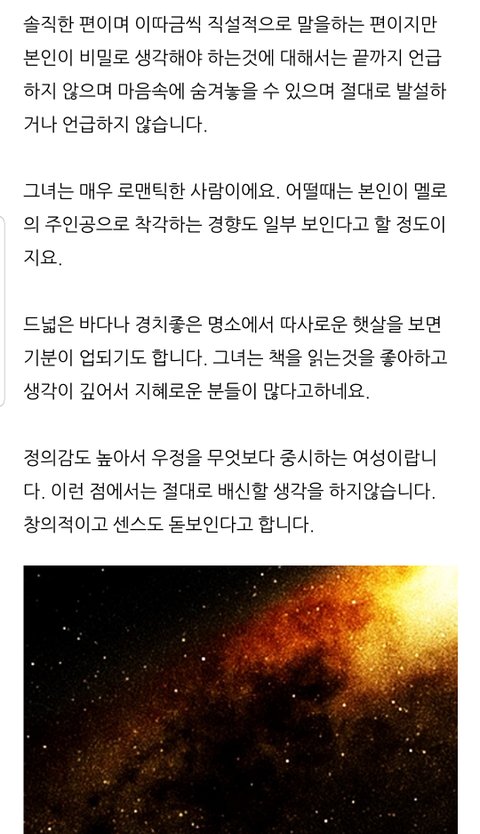 솔직한 편이며 이따금씩 직설적으로 말을하는 편이지만 본인이 비밀로 생각해야 하는것에 대해서는 끝까지 언급하지 않으며 마음속에 숨겨놓을 수 있으며 절대로 발설하거나 언급하지 않습니다.

그녀는 매우 로맨틱한 사람이에요. 어떨때는 본인이 멜로의 주인공으로 착각하는 경향도 일부 보인다고 할 정도이지요.

드넓은 바다나 경치좋은 명소에서 따사로운 햇살을 보면 기분이 업되기도 합니다. 그녀는 책을 읽는것을 좋아하고 생각이 깊어서 지혜로운 분들이 많다고하네요.

정의감도 높아서 우정을 무엇보다 중시하는 여성이랍니다. 이런 점에서는 절대로 배신할 생각을 하지않습니다. 창의적이고 센스도 돋보인다고 합니다.